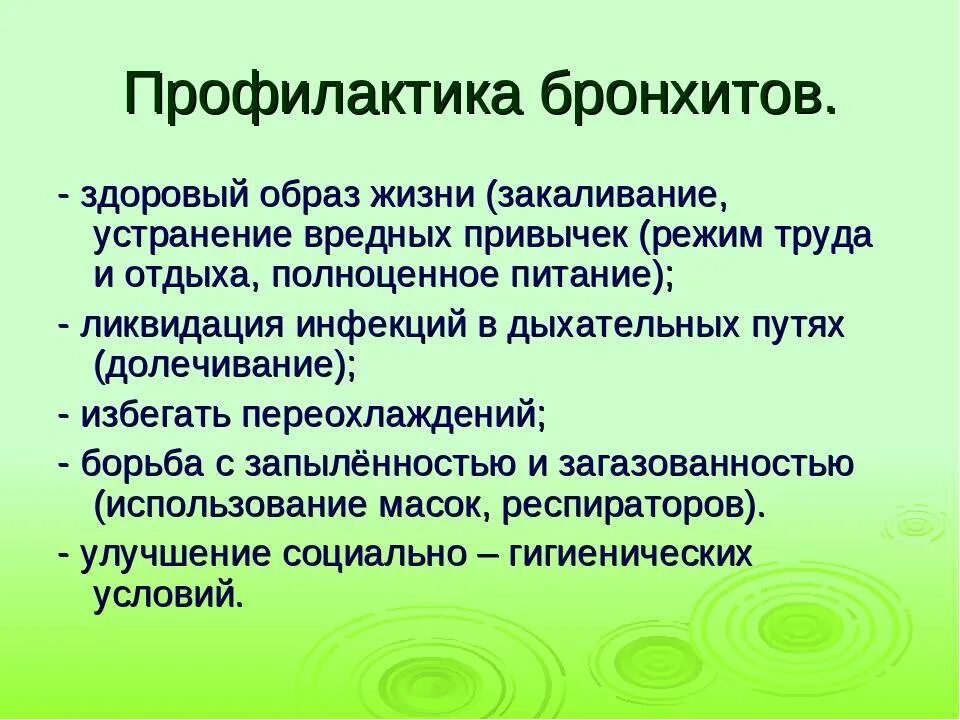 Профилактика бронхитов.

- здоровый образ жизни (закаливание, устранение вредных привычек (режим труда и отдыха, полноценное питание);

- ликвидация инфекций в дыхательных путях (долечивание);

- избегать переохлаждений;

- борьба с запылённостью и загазованностью (использование масок, респираторов).

- улучшение социально – гигиенических условий.